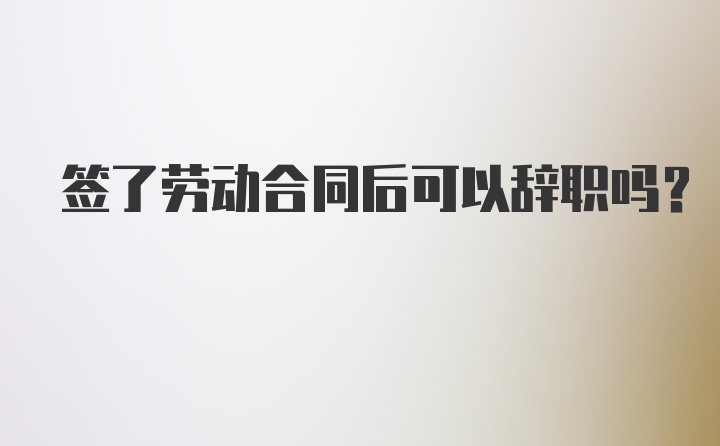 签了劳动合同后可以辞职吗？